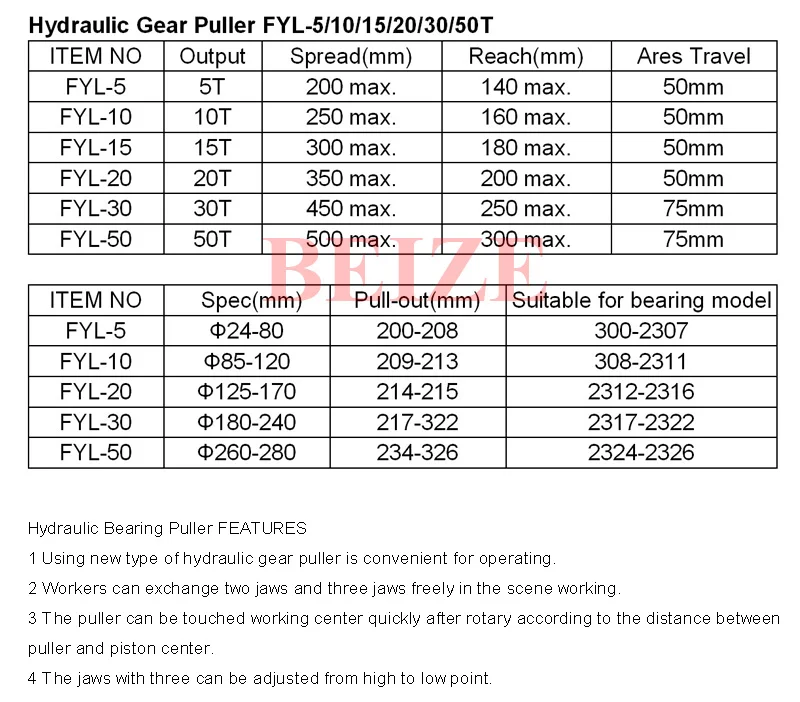 Hydraulic Gear Puller FYL-5/10/15/20/30/50T

| ITEM NO | Output | Spread(mm) | Reach(mm) | Ares Travel |
|---|---|---|---|---|
| FYL-5 | 5T | 200 max. | 140 max. | 50mm |
| FYL-10 | 10T | 250 max. | 160 max. | 50mm |
| FYL-15 | 15T | 300 max. | 180 max. | 50mm |
| FYL-20 | 20T | 350 max. | 200 max. | 50mm |
| FYL-30 | 30T | 450 max. | 250 max. | 75mm |
| FYL-50 | 50T | 500 max. | 300 max. | 75mm |

BEIZE

| ITEM NO | Spec(mm) | Pull-out(mm) | Suitable for bearing model |
|---|---|---|---|
| FYL-5 | Φ24-80 | 200-208 | 300-2307 |
| FYL-10 | Φ85-120 | 209-213 | 308-2311 |
| FYL-20 | Φ125-170 | 214-215 | 2312-2316 |
| FYL-30 | Φ180-240 | 217-322 | 2317-2322 |
| FYL-50 | Φ260-280 | 234-326 | 2324-2326 |

Hydraulic Bearing Puller FEATURES

1 Using new type of hydraulic gear puller is convenient for operating.

2 Workers can exchange two jaws and three jaws freely in the scene working.

3 The puller can be touched working center quickly after rotary according to the distance between puller and piston center.

4 The jaws with three can be adjusted from high to low point.